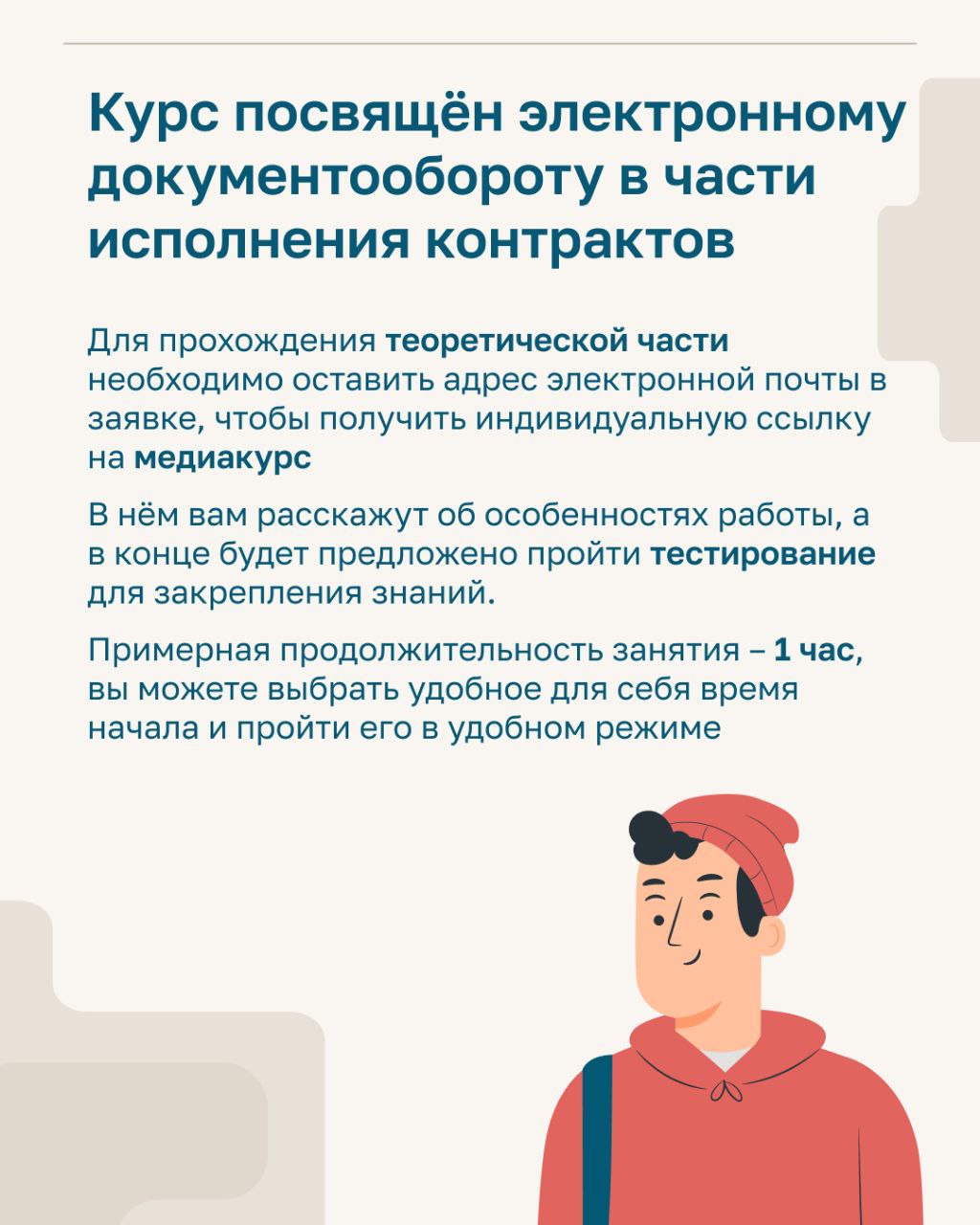 Курс посвящён электронному документообороту в части исполнения контрактов

Для прохождения теоретической части необходимо оставить адрес электронной почты в заявке, чтобы получить индивидуальную ссылку на медиакурс

В нём вам расскажут об особенностях работы, а в конце будет предложено пройти тестирование для закрепления знаний.

Примерная продолжительность занятия – 1 час, вы можете выбрать удобное для себя время начала и пройти его в удобном режиме